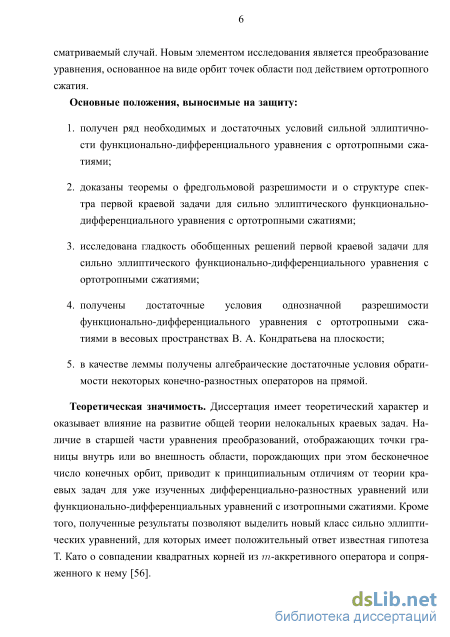 6

сматриваемый случай. Новым элементом исследования является преобразование уравнения, основанное на виде орбит точек области под действием ортотропного сжатия.

Основные положения, выносимые на защиту:

1. получен ряд необходимых и достаточных условий сильной эллиптичности функционально-дифференциального уравнения с ортотропными сжатиями;

2. доказаны теоремы о фредгольмовой разрешимости и о структуре спектра первой краевой задачи для сильно эллиптического функционально-дифференциального уравнения с ортотропными сжатиями;

3. исследована гладкость обобщенных решений первой краевой задачи для сильно эллиптического функционально-дифференциального уравнения с ортотропными сжатиями;

4. получены достаточные условия однозначной разрешимости функционально-дифференциального уравнения с ортотропными сжатиями в весовых пространствах В. А. Кондратьева на плоскости;

5. в качестве леммы получены алгебраические достаточные условия обратимости некоторых конечно-разностных операторов на прямой.

Теоретическая значимость. Диссертация имеет теоретический характер и оказывает влияние на развитие общей теории нелокальных краевых задач. Наличие в старшей части уравнения преобразований, отображающих точки границы внутрь или во внешность области, порождающих при этом бесконечное число конечных орбит, приводит к принципиальным отличиям от теории краевых задач для уже изученных дифференциально-разностных уравнений или функционально-дифференциальных уравнений с изотропными сжатиями. Кроме того, полученные результаты позволяют выделить новый класс сильно эллиптических уравнений, для которых имеет положительный ответ известная гипотеза Т. Като о совпадении квадратных корней из $m$-аккретивного оператора и сопряженного к нему [56].

dsLib.net
библиотека диссертаций